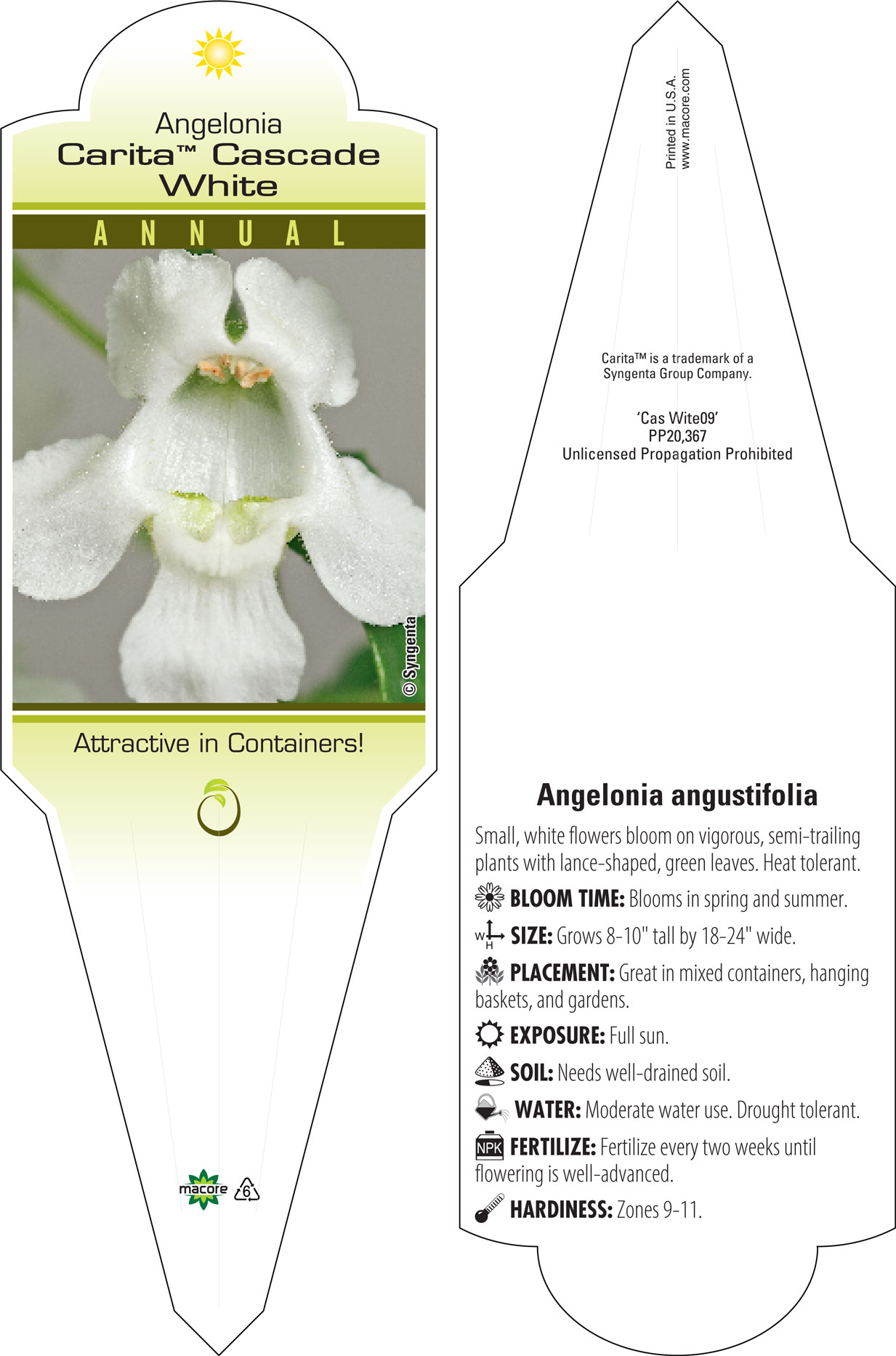 Angelonia
Carita™ Cascade White

ANNUAL

© Syngenta

Attractive in Containers!

macore 6

Printed in U.S.A.
www.macore.com

Carita™ is a trademark of a Syngenta Group Company.

'Cas Wite09'
PP20,367
Unlicensed Propagation Prohibited

Angelonia angustifolia

Small, white flowers bloom on vigorous, semi-trailing plants with lance-shaped, green leaves. Heat tolerant.

BLOOM TIME: Blooms in spring and summer.

W H SIZE: Grows 8-10" tall by 18-24" wide.

PLACEMENT: Great in mixed containers, hanging baskets, and gardens.

EXPOSURE: Full sun.

SOIL: Needs well-drained soil.

WATER: Moderate water use. Drought tolerant.

NPK FERTILIZE: Fertilize every two weeks until flowering is well-advanced.

HARDINESS: Zones 9-11.